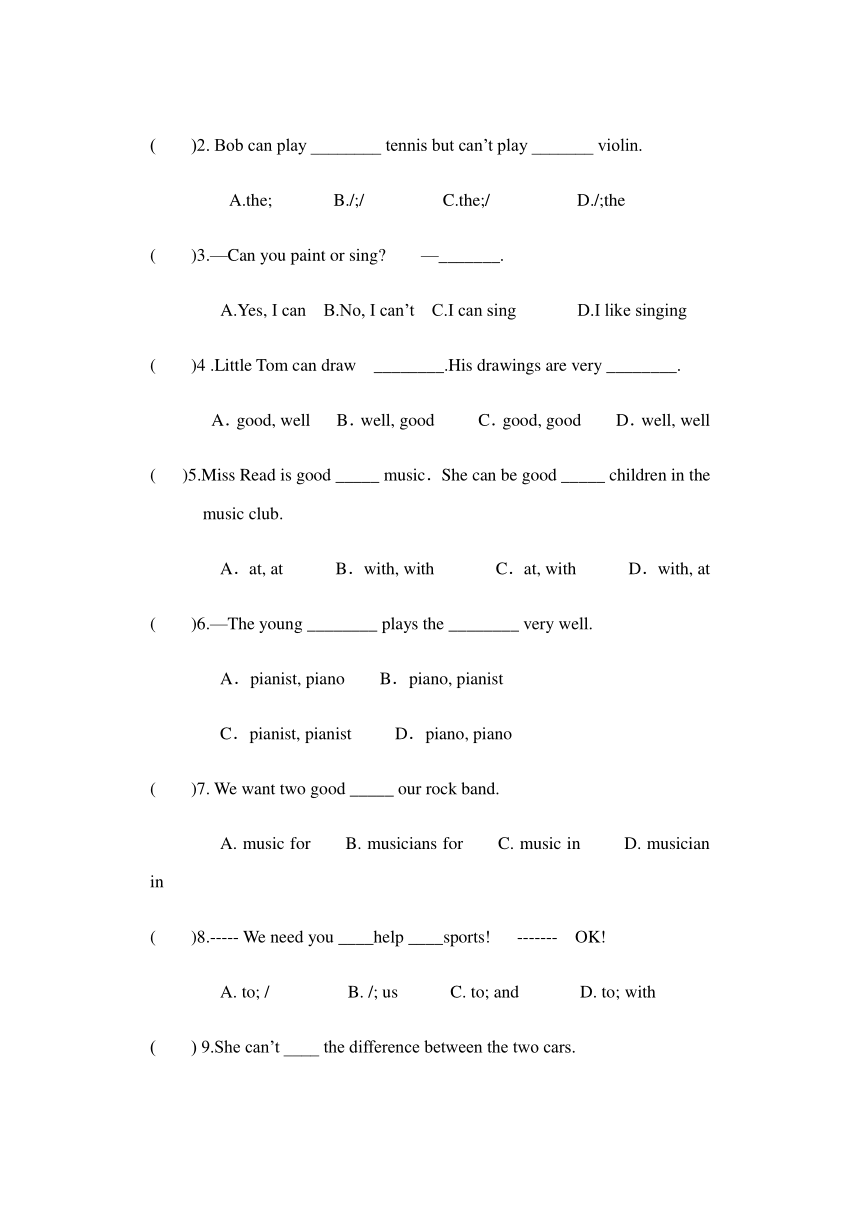 (　　)2. Bob can play ________ tennis but can’t play _______ violin.

A.the;　　　B./;/　　　C.the;/　　　D./;the

(　　)3.—Can you paint or sing?　　—_______.

A.Yes, I can　B.No, I can’t　C.I can sing　　D.I like singing

(　　)4 .Little Tom can draw　________.His drawings are very ________.

A．good, well　B．well, good　　C．good, good　　D．well, well

(　)5.Miss Read is good _____ music．She can be good _____ children in the music club.

A．at, at　　　B．with, with　　　C．at, with　　　D．with, at

(　　)6.—The young ________ plays the ________ very well.

A．pianist, piano　　B．piano, pianist

C．pianist, pianist　　D．piano, piano

(　　)7. We want two good _____ our rock band.

A. music for　　B. musicians for　　C. music in　　　D. musician in

(　　)8.----- We need you ____help ____sports!　　-------　OK!

A. to; /　　　　B. /; us　　　C. to; and　　　D. to; with

(　　) 9.She can’t ____ the difference between the two cars.